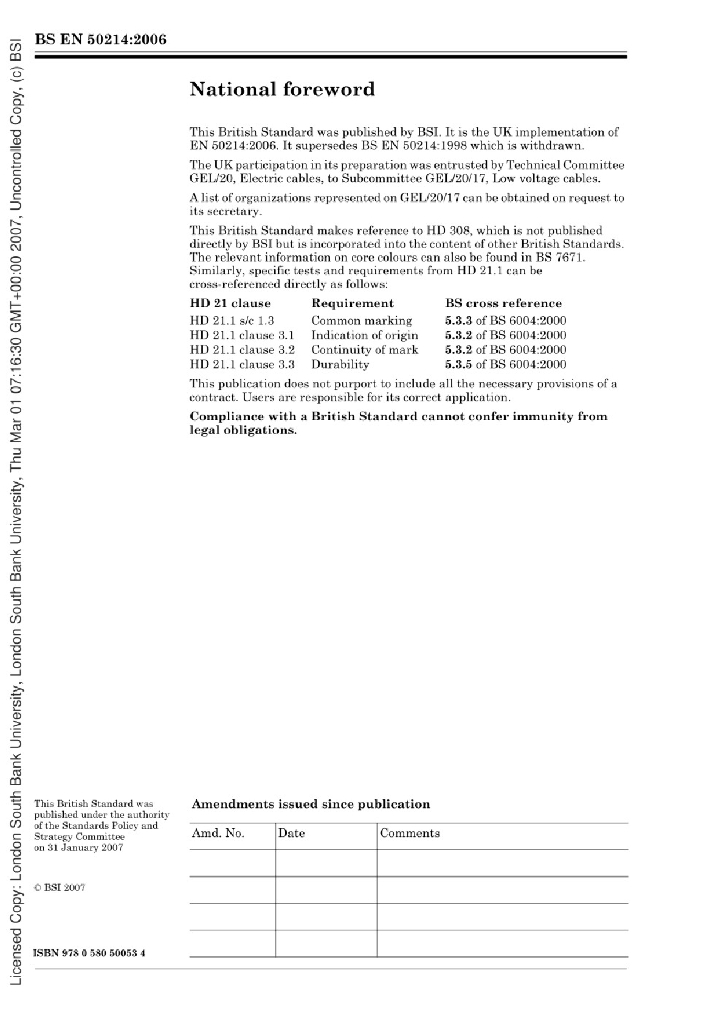 Licensed Copy: London South Bank University, London South Bank University, Thu Mar 01 07:16:30 GMT+00:00 2007, Uncontrolled Copy, (c) BSI

BS EN 50214:2006

National foreword

This British Standard was published by BSI. It is the UK implementation of EN 50214:2006. It supersedes BS EN 50214:1998 which is withdrawn.

The UK participation in its preparation was entrusted by Technical Committee GEL/20, Electric cables, to Subcommittee GEL/20/17, Low voltage cables.

A list of organizations represented on GEL/20/17 can be obtained on request to its secretary.

This British Standard makes reference to HD 308, which is not published directly by BSI but is incorporated into the content of other British Standards. The relevant information on core colours can also be found in BS 7671. Similarly, specific tests and requirements from HD 21.1 can be cross-referenced directly as follows:

| HD 21 clause | Requirement | BS cross reference |
|---|---|---|
| HD 21.1 s/c 1.3 | Common marking | 5.3.3 of BS 6004:2000 |
| HD 21.1 clause 3.1 | Indication of origin | 5.3.2 of BS 6004:2000 |
| HD 21.1 clause 3.2 | Continuity of mark | 5.3.2 of BS 6004:2000 |
| HD 21.1 clause 3.3 | Durability | 5.3.5 of BS 6004:2000 |

This publication does not purport to include all the necessary provisions of a contract. Users are responsible for its correct application.

Compliance with a British Standard cannot confer immunity from legal obligations.

This British Standard was published under the authority of the Standards Policy and Strategy Committee on 31 January 2007

© BSI 2007

ISBN 978 0 580 50053 4

Amendments issued since publication

| Amd. No. | Date | Comments |
|---|---|---|
| | | |
| | | |
| | | |
| | | |